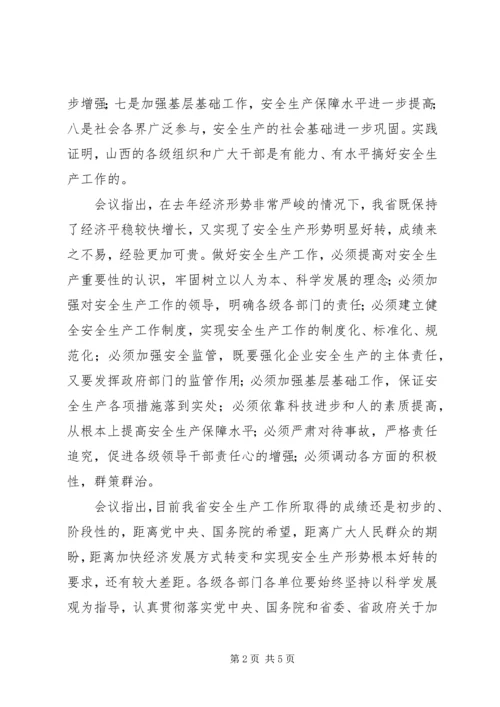 步增强；七是加强基层基础工作，安全生产保障水平进一步提高；八是社会各界广泛参与，安全生产的社会基础进一步巩固。实践证明，山西的各级组织和广大干部是有能力、有水平搞好安全生产工作的。

会议指出，在去年经济形势非常严峻的情况下，我省既保持了经济平稳较快增长，又实现了安全生产形势明显好转，成绩来之不易，经验更加可贵。做好安全生产工作，必须提高对安全生产重要性的认识，牢固树立以人为本、科学发展的理念；必须加强对安全生产工作的领导，明确各级各部门的责任；必须建立健全安全生产工作制度，实现安全生产工作的制度化、标准化、规范化；必须加强安全监管，既要强化企业安全生产的主体责任，又要发挥政府部门的监管作用；必须加强基层基础工作，保证安全生产各项措施落到实处；必须依靠科技进步和人的素质提高，从根本上提高安全生产保障水平；必须严肃对待事故，严格责任追究，促进各级领导干部责任心的增强；必须调动各方面的积极性，群策群治。

会议指出，目前我省安全生产工作所取得的成绩还是初步的、阶段性的，距离党中央、国务院的希望，距离广大人民群众的期盼，距离加快经济发展方式转变和实现安全生产形势根本好转的要求，还有较大差距。各级各部门各单位要始终坚持以科学发展观为指导，认真贯彻落实党中央、国务院和省委、省政府关于加

第 2 页 共 5 页